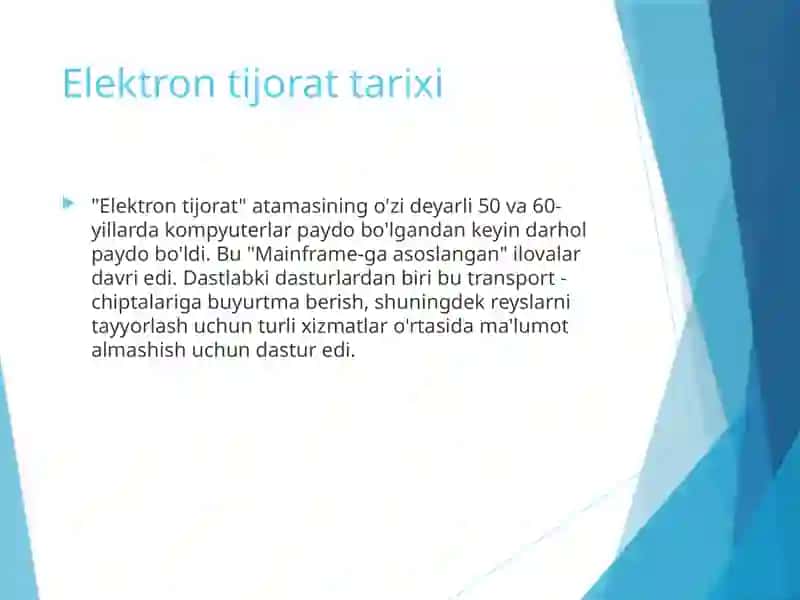 Elektron tijorat tarixi

"Elektron tijorat" atamasining o'zi deyarli 50 va 60-yillarda kompyuterlar paydo bo'lgandan keyin darhol paydo bo'ldi. Bu "Mainframe-ga asoslangan" ilovalar davri edi. Dastlabki dasturlardan biri bu transport - chiptalariga buyurtma berish, shuningdek reyslarni tayyorlash uchun turli xizmatlar o'rtasida ma'lumot almashish uchun dastur edi.